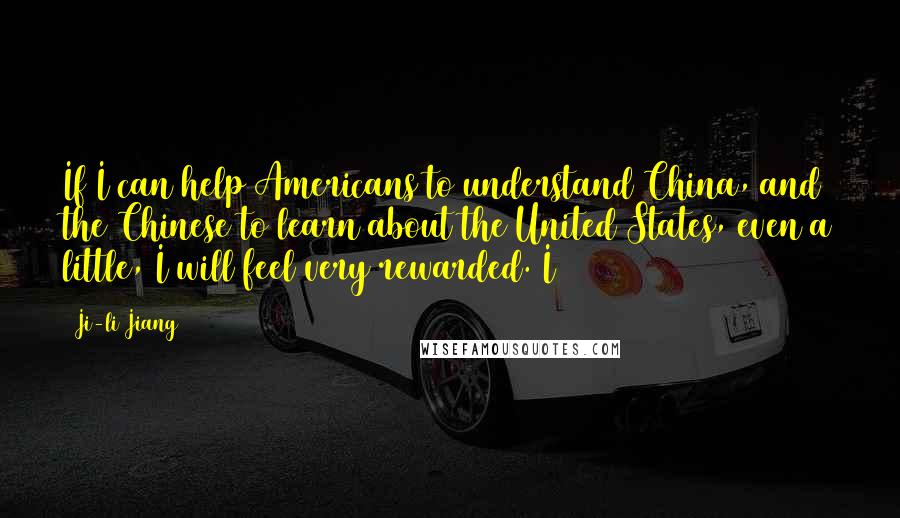 If I can help Americans to understand China, and the Chinese to learn about the United States, even a little, I will feel very rewarded. I

Ji-li Jiang

WISEFAMOUSQUOTES.COM